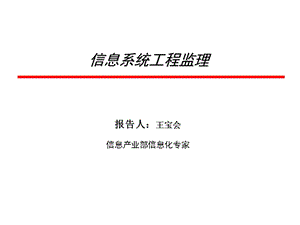 信息系统工程监理

报告人：王宝会

信息产业部信息化专家